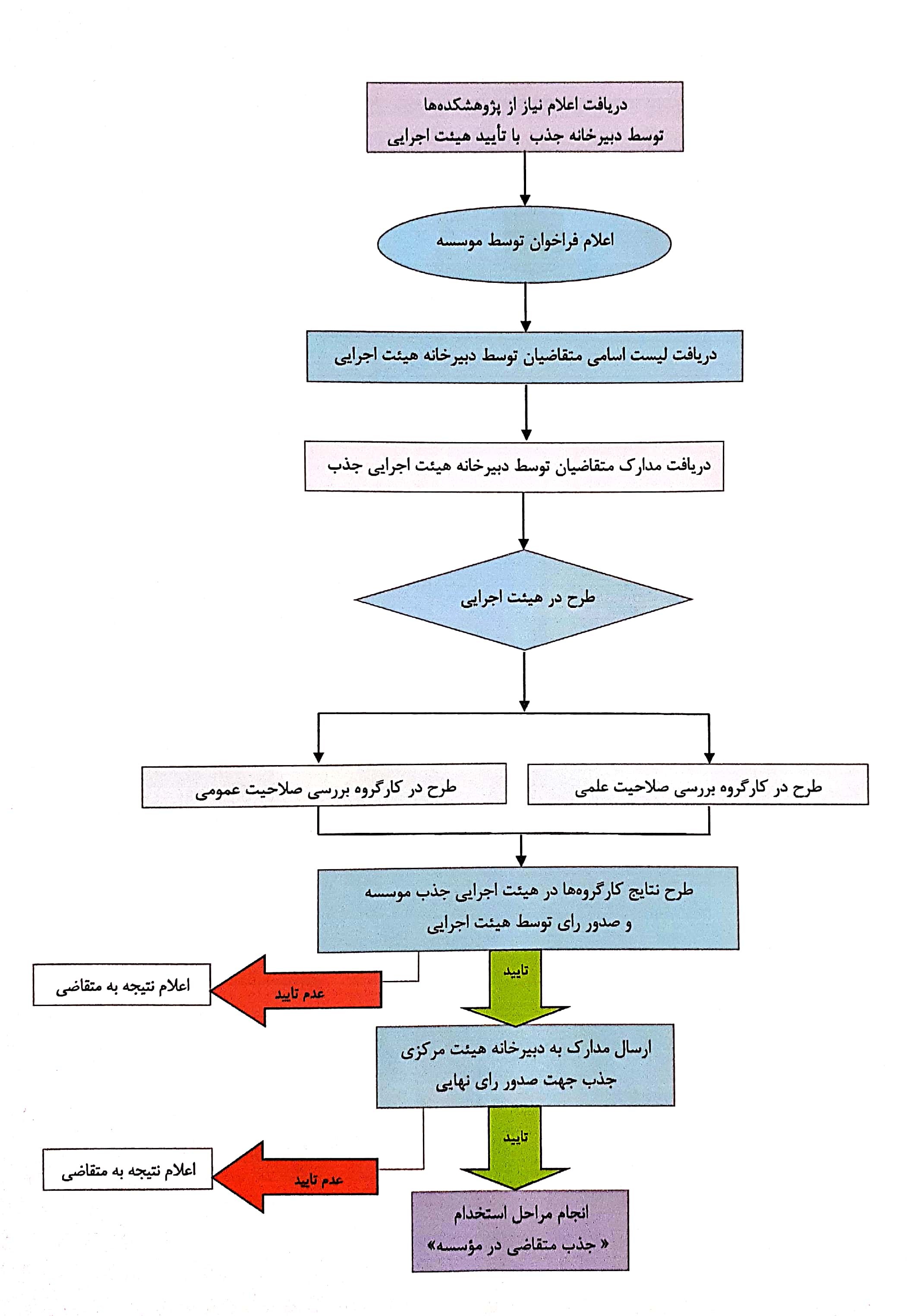 دریافت اعلام نیاز از پژوهشکده‌ها
توسط دبیرخانه جذب با تأیید هیئت اجرایی

اعلام فراخوان توسط موسسه

دریافت لیست اسامی متقاضیان توسط دبیرخانه هیئت اجرایی

دریافت مدارک متقاضیان توسط دبیرخانه هیئت اجرایی جذب

طرح در هیئت اجرایی

طرح در کارگروه بررسی صلاحیت علمی

طرح در کارگروه بررسی صلاحیت عمومی

طرح نتایج کارگروه‌ها در هیئت اجرایی جذب موسسه
و صدور رای توسط هیئت اجرایی

تایید

عدم تایید

اعلام نتیجه به متقاضی

ارسال مدارک به دبیرخانه هیئت مرکزی
جذب جهت صدور رای نهایی

تایید

عدم تایید

اعلام نتیجه به متقاضی

انجام مراحل استخدام
« جذب متقاضی در مؤسسه»